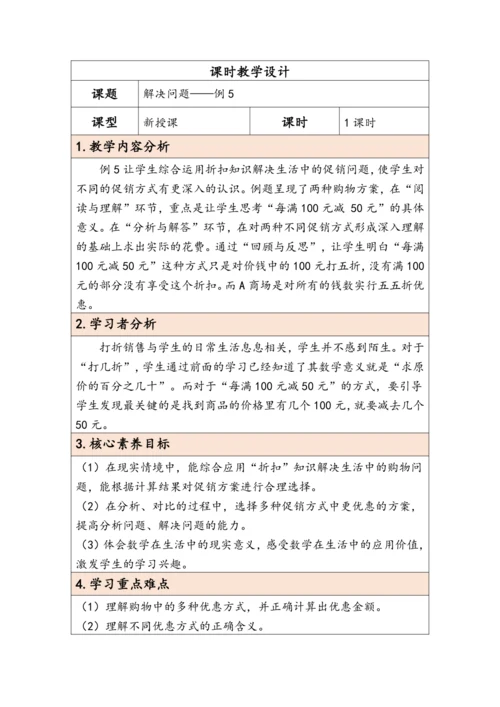 课时教学设计

| 课题 | 解决问题——例 5 | | |
|---|---|---|---|
| 课型 | 新授课 | 课时 | 1 课时 |

1. 教学内容分析

例 5 让学生综合运用折扣知识解决生活中的促销问题，使学生对不同的促销方式有更深入的认识。例题呈现了两种购物方案，在“阅读与理解”环节，重点是让学生思考“每满 100 元减 50 元”的具体意义。在“分析与解答”环节，在对两种不同促销方式形成深入理解的基础上求出实际的花费。通过“回顾与反思”，让学生明白“每满 100 元减 50 元”这种方式只是对价钱中的 100 元打五折，没有满 100 元的部分没有享受这个折扣。而 A 商场是对所有的钱数实行五五折优惠。

2. 学习者分析

打折销售与学生的日常生活息息相关，学生并不感到陌生。对于“打几折”，学生通过前面的学习已经知道了其数学意义就是“求原价的百分之几十”。而对于“每满 100 元减 50 元”的方式，要引导学生发现最关键的是找到商品的价格里有几个 100 元，就要减去几个 50 元。

3. 核心素养目标

（1）在现实情境中，能综合应用“折扣”知识解决生活中的购物问题，能根据计算结果对促销方案进行合理选择。
（2）在分析、对比的过程中，选择多种促销方式中更优惠的方案，提高分析问题、解决问题的能力。
（3）体会数学在生活中的现实意义，感受数学在生活中的应用价值，激发学生的学习兴趣。

4. 学习重点难点

（1）理解购物中的多种优惠方式，并正确计算出优惠金额。
（2）理解不同优惠方式的正确含义。